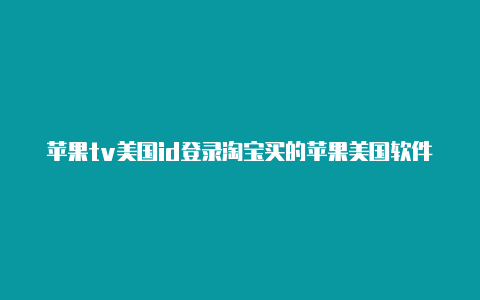 苹果tv美国id登录淘宝买的苹果美国软件